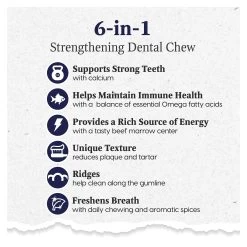 6-in-1
Strengthening Dental Chew

Supports Strong Teeth
with calcium

Helps Maintain Immune Health
with a balance of essential Omega fatty acids

Provides a Rich Source of Energy
with a tasty beef marrow center

Unique Texture
reduces plaque and tartar

Ridges
help clean along the gumline

Freshens Breath
with daily chewing and aromatic spices